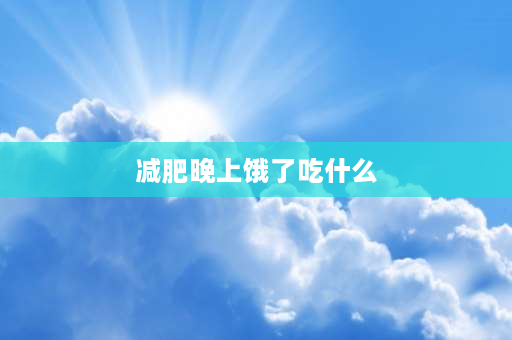 减肥晚上饿了吃什么